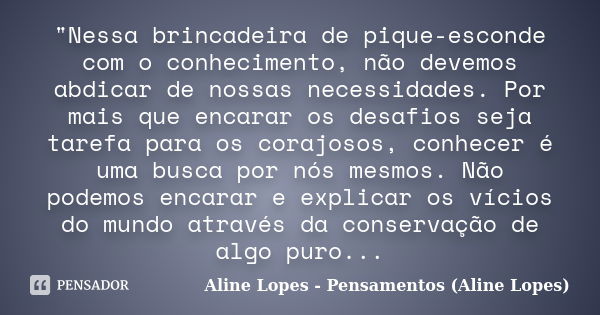 "Nessa brincadeira de pique-esconde com o conhecimento, não devemos abdicar de nossas necessidades. Por mais que encarar os desafios seja tarefa para os corajosos, conhecer é uma busca por nós mesmos. Não podemos encarar e explicar os vícios do mundo através da conservação de algo puro...

PENSADOR

Aline Lopes - Pensamentos (Aline Lopes)